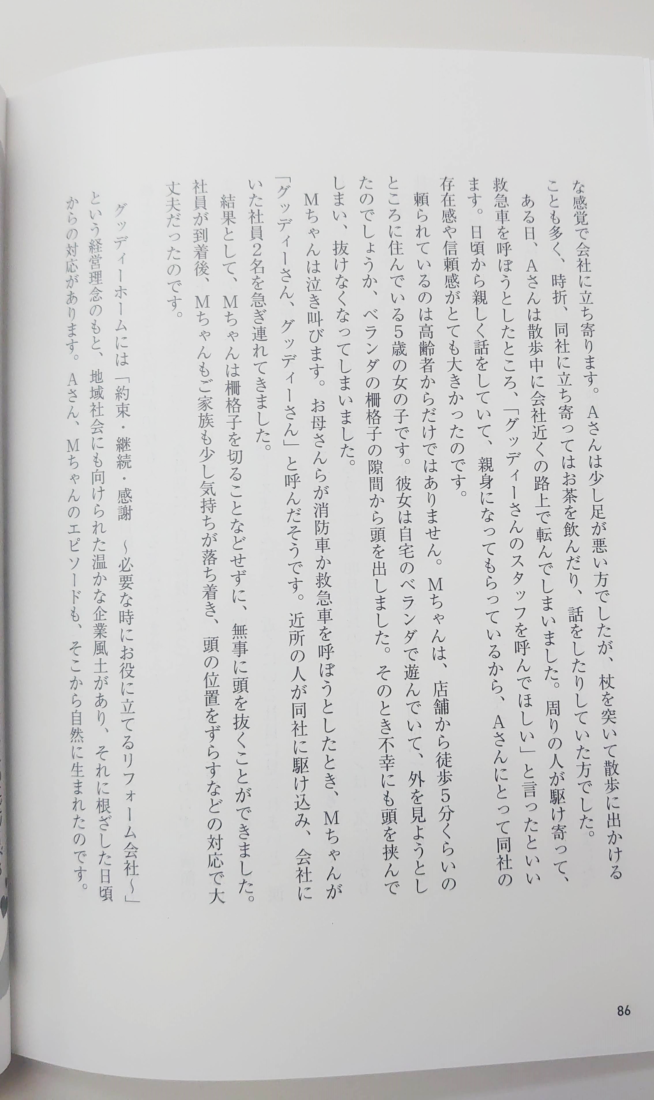 な感覚で会社に立ち寄ります。Aさんは少し足が悪い方でしたが、杖を突いて散歩に出かけることも多く、時折、同社に立ち寄ってはお茶を飲んだり、話をしたりしていた方でした。

ある日、Aさんは散歩中に会社近くの路上で転んでしまいました。周りの人が駆け寄って、救急車を呼ぼうとしたところ、「グッディーさんのスタッフを呼んでほしい」と言ったといいます。日頃から親しく話をしていて、親身になってもらっているから、Aさんにとって同社の存在感や信頼感がとても大きかったのです。

頼られているのは高齢者からだけではありません。Mちゃんは、店舗から徒歩5分くらいのところに住んでいる5歳の女の子です。彼女は自宅のベランダで遊んでいて、外を見ようとしたのでしょうか、ベランダの柵格子の隙間から頭を出しました。そのとき不幸にも頭を挟んでしまい、抜けなくなってしまいました。

Mちゃんは泣き叫びます。お母さんらが消防車か救急車を呼ぼうとしたとき、Mちゃんが「グッディーさん、グッディーさん」と呼んだそうです。近所の人が同社に駆け込み、会社にいた社員2名を急ぎ連れてきました。

結果として、Mちゃんは柵格子を切ることなどせずに、無事に頭を抜くことができました。社員が到着後、Mちゃんもご家族も少し気持ちが落ち着き、頭の位置をずらすなどの対応で大丈夫だったのです。

グッディーホームには「約束・継続・感謝　～必要な時にお役に立てるリフォーム会社～」という経営理念のもと、地域社会にも向けられた温かな企業風土があり、それに根ざした日頃からの対応があります。Aさん、Mちゃんのエピソードも、そこから自然に生まれたのです。

86